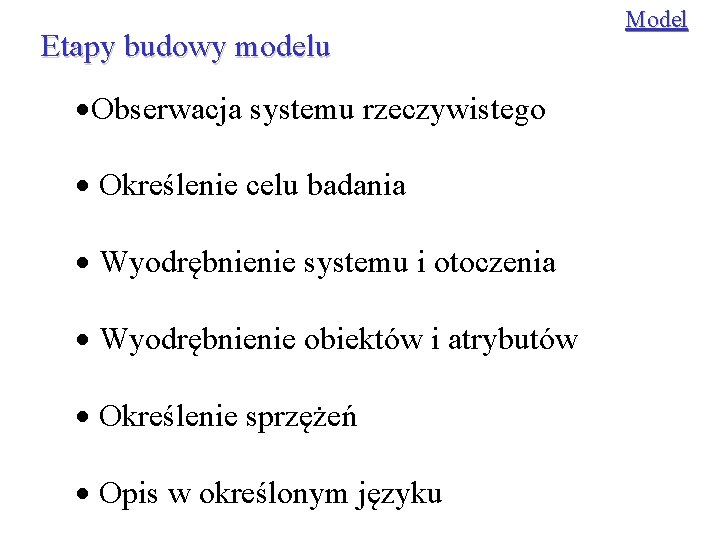 Model

Etapy budowy modelu

•Obserwacja systemu rzeczywistego

• Określenie celu badania

• Wyodrębnienie systemu i otoczenia

• Wyodrębnienie obiektów i atrybutów

• Określenie sprzężeń

• Opis w określonym języku